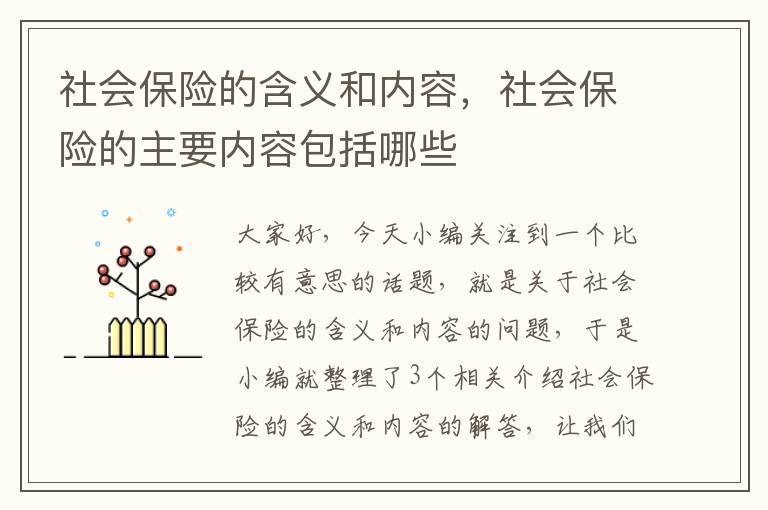 社会保险的含义和内容，社会保险的主要内容包括哪些

大家好，今天小编关注到一个比较有意思的话题，就是关于社会保险的含义和内容的问题，于是小编就整理了3个相关介绍社会保险的含义和内容的解答，让我们